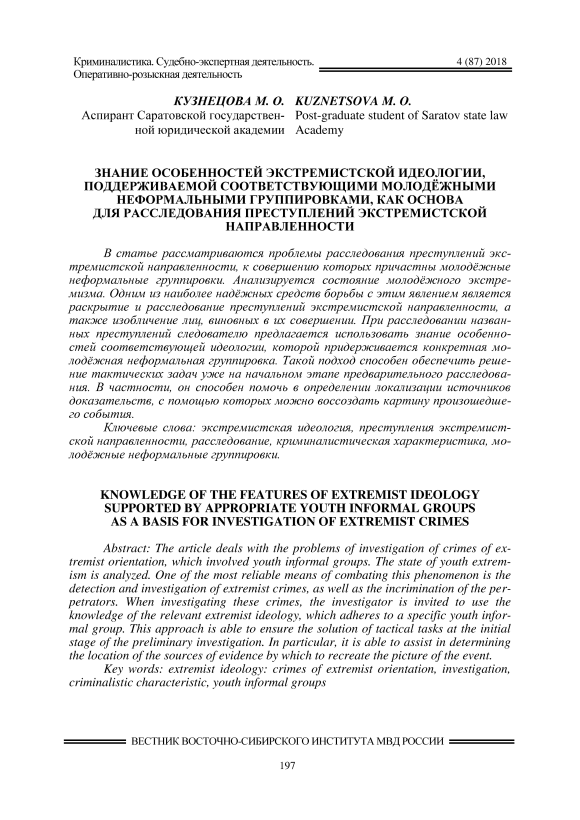 Криминалистика. Судебно-экспертная деятельность. Оперативно-розыскная деятельность

4 (87) 2018

КУЗНЕЦОВА М. О.
Аспирант Саратовской государственной юридической академии

KUZNETSOVA M. O.
Post-graduate student of Saratov state law Academy

ЗНАНИЕ ОСОБЕННОСТЕЙ ЭКСТРЕМИСТСКОЙ ИДЕОЛОГИИ, ПОДДЕРЖИВАЕМОЙ СООТВЕТСТВУЮЩИМИ МОЛОДЁЖНЫМИ НЕФОРМАЛЬНЫМИ ГРУППИРОВКАМИ, КАК ОСНОВА ДЛЯ РАССЛЕДОВАНИЯ ПРЕСТУПЛЕНИЙ ЭКСТРЕМИСТСКОЙ НАПРАВЛЕННОСТИ

В статье рассматриваются проблемы расследования преступлений экстремистской направленности, к совершению которых причастны молодёжные неформальные группировки. Анализируется состояние молодёжного экстремизма. Одним из наиболее надёжных средств борьбы с этим явлением является раскрытие и расследование преступлений экстремистской направленности, а также изобличение лиц, виновных в их совершении. При расследовании названных преступлений следователю предлагается использовать знание особенностей соответствующей идеологии, которой придерживается конкретная молодёжная неформальная группировка. Такой подход способен обеспечить решение тактических задач уже на начальном этапе предварительного расследования. В частности, он способен помочь в определении локализации источников доказательств, с помощью которых можно воссоздать картину произошедшего события.

Ключевые слова: экстремистская идеология, преступления экстремистской направленности, расследование, криминалистическая характеристика, молодёжные неформальные группировки.

KNOWLEDGE OF THE FEATURES OF EXTREMIST IDEOLOGY SUPPORTED BY APPROPRIATE YOUTH INFORMAL GROUPS AS A BASIS FOR INVESTIGATION OF EXTREMIST CRIMES

Abstract: The article deals with the problems of investigation of crimes of extremist orientation, which involved youth informal groups. The state of youth extremism is analyzed. One of the most reliable means of combating this phenomenon is the detection and investigation of extremist crimes, as well as the incrimination of the perpetrators. When investigating these crimes, the investigator is invited to use the knowledge of the relevant extremist ideology, which adheres to a specific youth informal group. This approach is able to ensure the solution of tactical tasks at the initial stage of the preliminary investigation. In particular, it is able to assist in determining the location of the sources of evidence by which to recreate the picture of the event.

Key words: extremist ideology: crimes of extremist orientation, investigation, criminalistic characteristic, youth informal groups

ВЕСТНИК ВОСТОЧНО-СИБИРСКОГО ИНСТИТУТА МВД РОССИИ

197